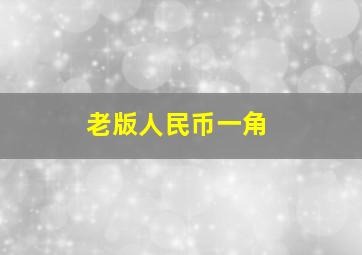 老版人民币一角